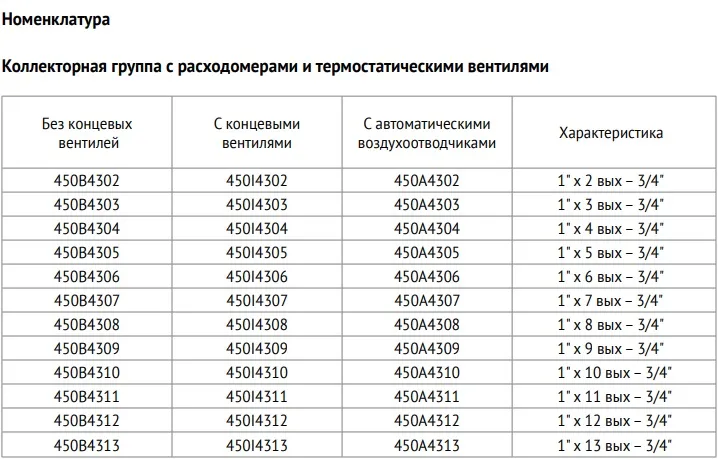 Номенклатура

Коллекторная группа с расходомерами и термостатическими вентилями

| Без концевых вентилей | С концевыми вентилями | С автоматическими воздухоотводчиками | Характеристика |
|---|---|---|---|
| 450B4302 | 450I4302 | 450A4302 | 1" x 2 вых – 3/4" |
| 450B4303 | 450I4303 | 450A4303 | 1" x 3 вых – 3/4" |
| 450B4304 | 450I4304 | 450A4304 | 1" x 4 вых – 3/4" |
| 450B4305 | 450I4305 | 450A4305 | 1" x 5 вых – 3/4" |
| 450B4306 | 450I4306 | 450A4306 | 1" x 6 вых – 3/4" |
| 450B4307 | 450I4307 | 450A4307 | 1" x 7 вых – 3/4" |
| 450B4308 | 450I4308 | 450A4308 | 1" x 8 вых – 3/4" |
| 450B4309 | 450I4309 | 450A4309 | 1" x 9 вых – 3/4" |
| 450B4310 | 450I4310 | 450A4310 | 1" x 10 вых – 3/4" |
| 450B4311 | 450I4311 | 450A4311 | 1" x 11 вых – 3/4" |
| 450B4312 | 450I4312 | 450A4312 | 1" x 12 вых – 3/4" |
| 450B4313 | 450I4313 | 450A4313 | 1" x 13 вых – 3/4" |